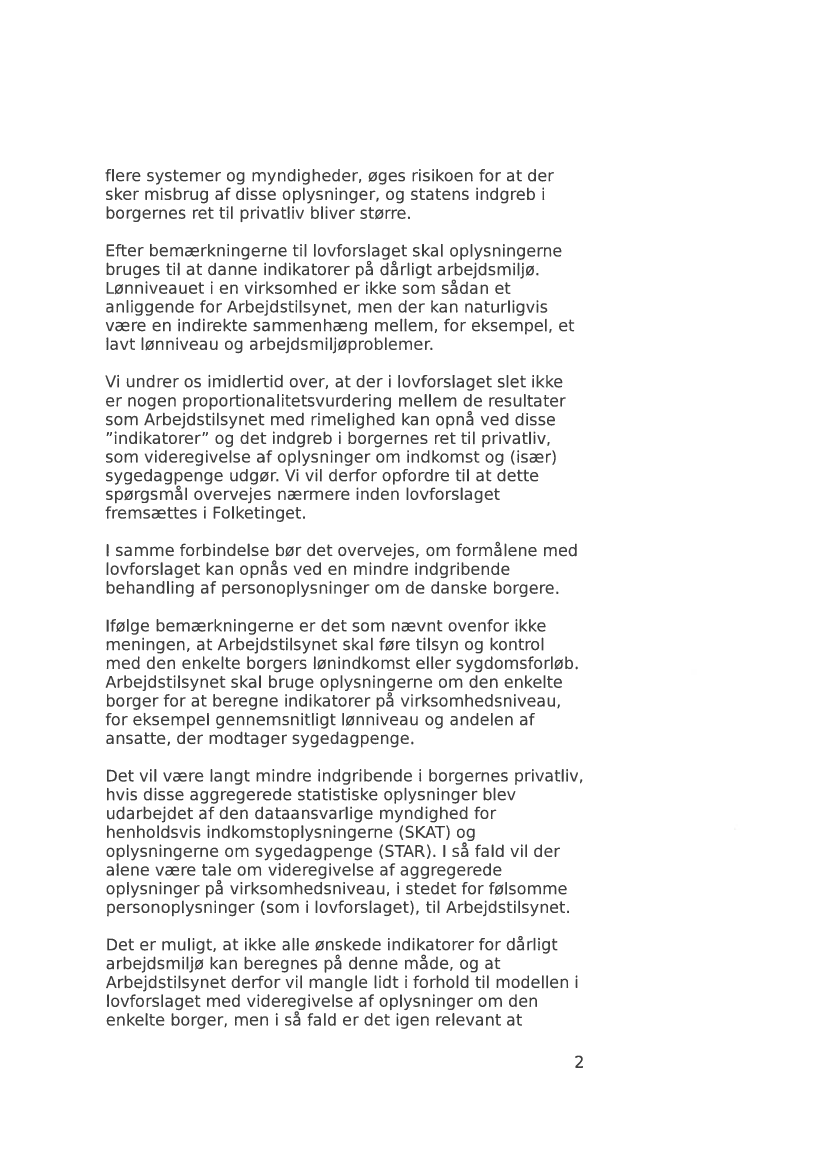 flere systemer og myndigheder, øges risikoen for at der sker misbrug af disse oplysninger, og statens indgreb i borgernes ret til privatliv bliver større.

Efter bemærkningerne til lovforslaget skal oplysningerne bruges til at danne indikatorer på dårligt arbejdsmiljø. Lønniveauet i en virksomhed er ikke som sådan et anliggende for Arbejdstilsynet, men der kan naturligvis være en indirekte sammenhæng mellem, for eksempel, et lavt lønniveau og arbejdsmiljøproblemer.

Vi undrer os imidlertid over, at der i lovforslaget slet ikke er nogen proportionalitetsvurdering mellem de resultater som Arbejdstilsynet med rimelighed kan opnå ved disse "indikatorer" og det indgreb i borgernes ret til privatliv, som videregivelse af oplysninger om indkomst og (især) sygedagpenge udgør. Vi vil derfor opfordre til at dette spørgsmål overvejes nærmere inden lovforslaget fremsættes i Folketinget.

I samme forbindelse bør det overvejes, om formålene med lovforslaget kan opnås ved en mindre indgribende behandling af personoplysninger om de danske borgere.

Ifølge bemærkningerne er det som nævnt ovenfor ikke meningen, at Arbejdstilsynet skal føre tilsyn og kontrol med den enkelte borgers lønindkomst eller sygdomsforløb. Arbejdstilsynet skal bruge oplysningerne om den enkelte borger for at beregne indikatorer på virksomhedsniveau, for eksempel gennemsnitligt lønniveau og andelen af ansatte, der modtager sygedagpenge.

Det vil være langt mindre indgribende i borgernes privatliv, hvis disse aggregerede statistiske oplysninger blev udarbejdet af den dataansvarlige myndighed for henholdsvis indkomstoplysningerne (SKAT) og oplysningerne om sygedagpenge (STAR). I så fald vil der alene være tale om videregivelse af aggregerede oplysninger på virksomhedsniveau, i stedet for følsomme personoplysninger (som i lovforslaget), til Arbejdstilsynet.

Det er muligt, at ikke alle ønskede indikatorer for dårligt arbejdsmiljø kan beregnes på denne måde, og at Arbejdstilsynet derfor vil mangle lidt i forhold til modellen i lovforslaget med videregivelse af oplysninger om den enkelte borger, men i så fald er det igen relevant at

2